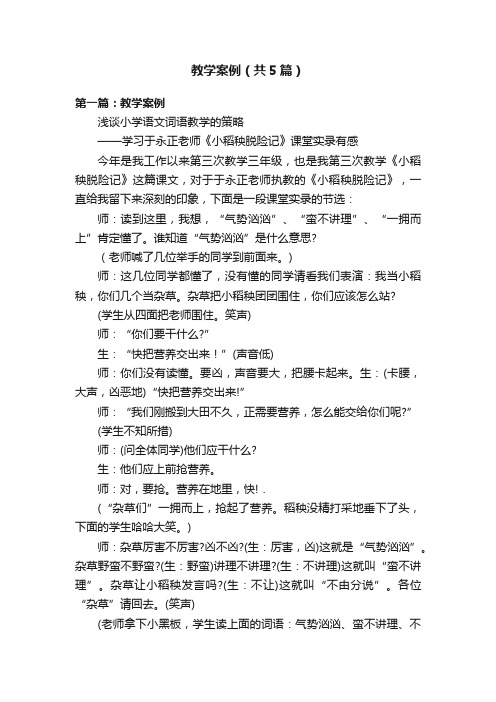 教学案例（共5篇）

第一篇：教学案例

浅谈小学语文词语教学的策略

——学习于永正老师《小稻秧脱险记》课堂实录有感

今年是我工作以来第三次教学三年级，也是我第三次教学《小稻秧脱险记》这篇课文，对于于永正老师执教的《小稻秧脱险记》，一直给我留下来深刻的印象，下面是一段课堂实录的节选：

师：读到这里，我想，“气势汹汹”、“蛮不讲理”、“一拥而上”肯定懂了。谁知道“气势汹汹”是什么意思?

（老师喊了几位举手的同学到前面来。）

师：这几位同学都懂了，没有懂的同学请看我们表演：我当小稻秧，你们几个当杂草。杂草把小稻秧团团围住，你们应该怎么站?

(学生从四面把老师围住。笑声)

师：“你们要干什么?”

生：“快把营养交出来！”(声音低)

师：你们没有读懂。要凶，声音要大，把腰卡起来。生：(卡腰，大声，凶恶地)“快把营养交出来!”

师：“我们刚搬到大田不久，正需要营养，怎么能交给你们呢?”

(学生不知所措)

师：(问全体同学)他们应干什么?

生：他们应上前抢营养。

师：对，要抢。营养在地里，快!．

（“杂草们”一拥而上，抢起了营养。稻秧没精打采地垂下了头，下面的学生哈哈大笑。）

师：杂草厉害不厉害?凶不凶?(生：厉害，凶)这就是“气势汹汹”。杂草野蛮不野蛮?(生：野蛮)讲理不讲理?(生：不讲理)这就叫“蛮不讲理”。杂草让小稻秧发言吗?(生：不让)这就叫“不由分说”。各位“杂草”请回去。(笑声)

(老师拿下小黑板，学生读上面的词语：气势汹汹、蛮不讲理、不